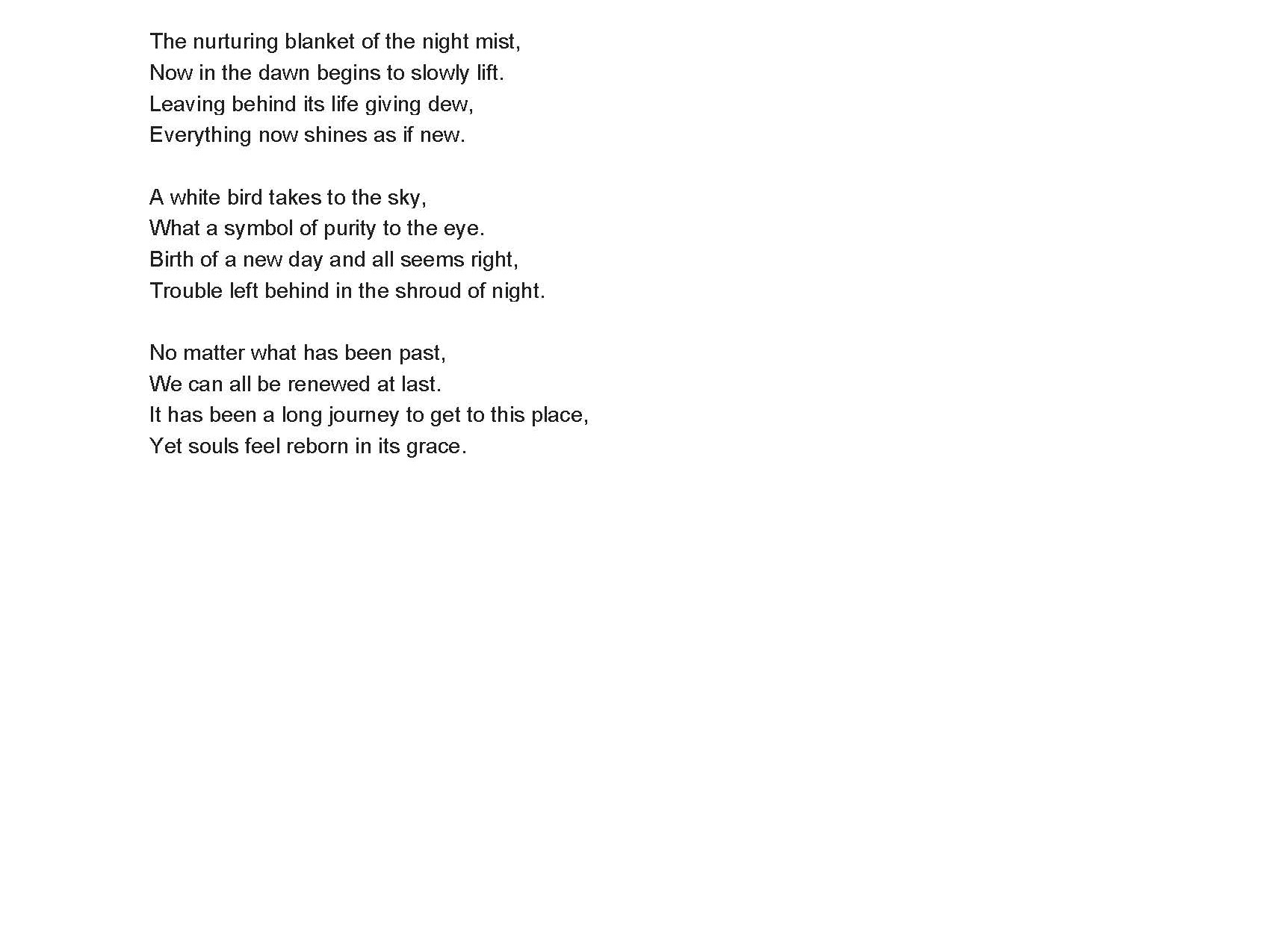 The nurturing blanket of the night mist,
Now in the dawn begins to slowly lift.
Leaving behind its life giving dew,
Everything now shines as if new.

A white bird takes to the sky,
What a symbol of purity to the eye.
Birth of a new day and all seems right,
Trouble left behind in the shroud of night.

No matter what has been past,
We can all be renewed at last.
It has been a long journey to get to this place,
Yet souls feel reborn in its grace.